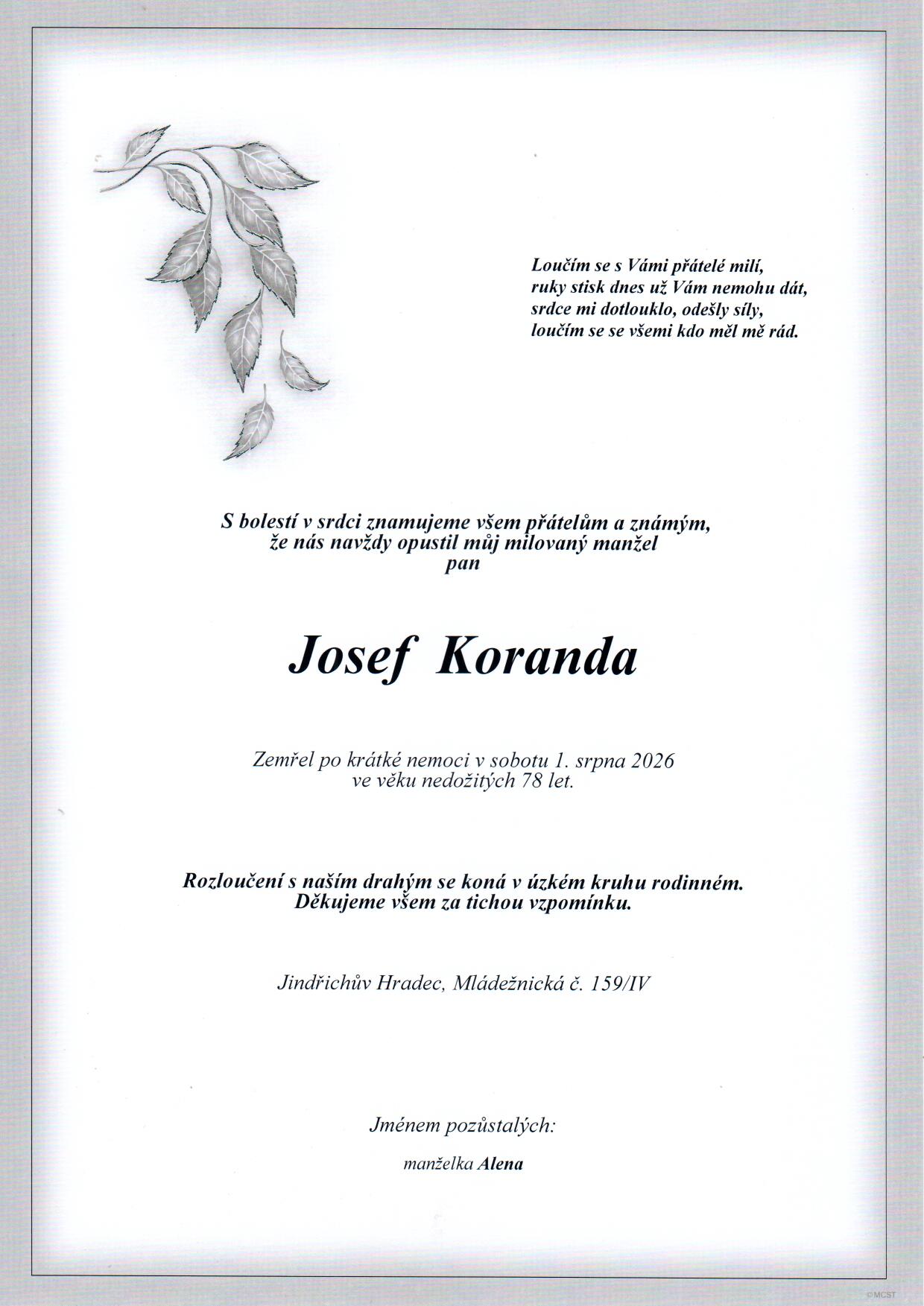 Loučím se s Vámi přátelé milí,
ruky stisk dnes už Vám nemohu dát,
srdce mi dotlouklo, odešly síly,
loučím se se všemi kdo měl mě rád.

S bolestí v srdci znamujeme všem přátelům a známým,
že nás navždy opustil můj milovaný manžel
pan

Josef Koranda

Zemřel po krátké nemoci v sobotu 1. srpna 2026
ve věku nedožitých 78 let.

Rozloučení s naším drahým se koná v úzkém kruhu rodinném.
Děkujeme všem za tichou vzpomínku.

Jindřichův Hradec, Mládežnická č. 159/IV

Jménem pozůstalých:

manželka Alena

©MCST